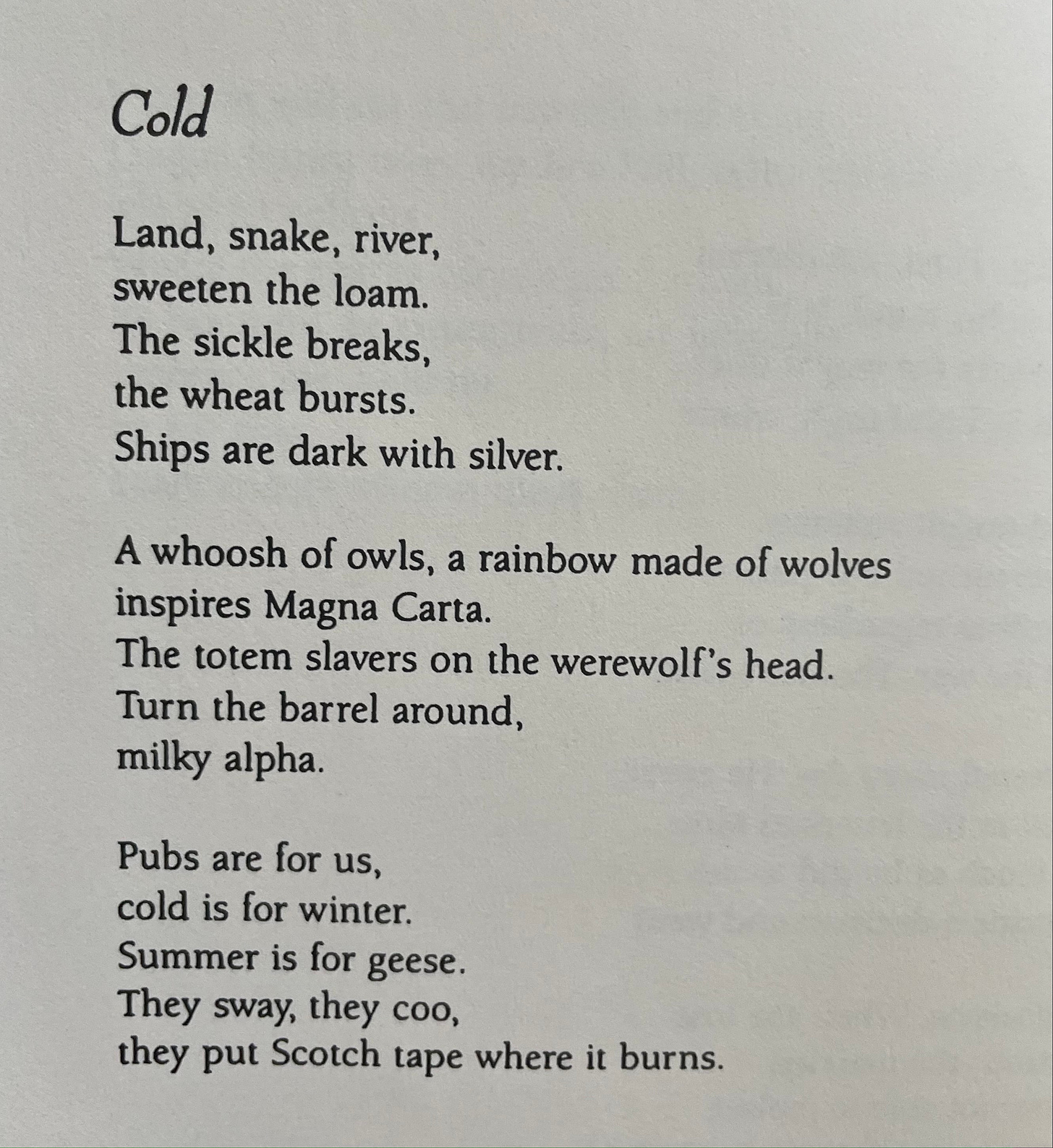 Cold

Land, snake, river,
sweeten the loam.
The sickle breaks,
the wheat bursts.
Ships are dark with silver.

A whoosh of owls, a rainbow made of wolves
inspires Magna Carta.
The totem slavers on the werewolf's head.
Turn the barrel around,
milky alpha.

Pubs are for us,
cold is for winter.
Summer is for geese.
They sway, they coo,
they put Scotch tape where it burns.